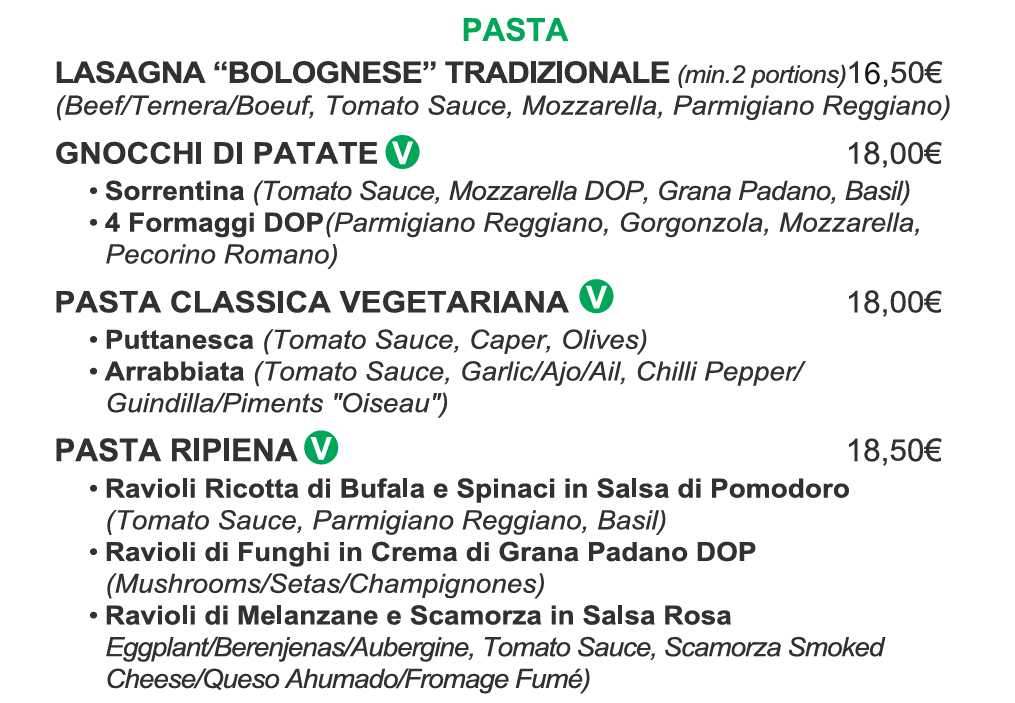 PASTA

LASAGNA "BOLOGNESE" TRADIZIONALE (min.2 portions)16,50€
(Beef/Ternera/Boeuf, Tomato Sauce, Mozzarella, Parmigiano Reggiano)

GNOCCHI DI PATATE V 18,00€
• Sorrentina (Tomato Sauce, Mozzarella DOP, Grana Padano, Basil)
• 4 Formaggi DOP(Parmigiano Reggiano, Gorgonzola, Mozzarella, Pecorino Romano)

PASTA CLASSICA VEGETARIANA V 18,00€
• Puttanesca (Tomato Sauce, Caper, Olives)
• Arrabbiata (Tomato Sauce, Garlic/Ajo/Ail, Chilli Pepper/ Guindilla/Piments "Oiseau")

PASTA RIPIENA V 18,50€
• Ravioli Ricotta di Bufala e Spinaci in Salsa di Pomodoro (Tomato Sauce, Parmigiano Reggiano, Basil)
• Ravioli di Funghi in Crema di Grana Padano DOP (Mushrooms/Setas/Champignones)
• Ravioli di Melanzane e Scamorza in Salsa Rosa Eggplant/Berenjenas/Aubergine, Tomato Sauce, Scamorza Smoked Cheese/Queso Ahumado/Fromage Fumé)